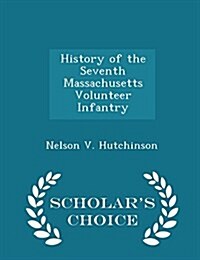 History of the Seventh Massachusetts Volunteer Infantry

Nelson V. Hutchinson

SCHOLAR'S CHOICE